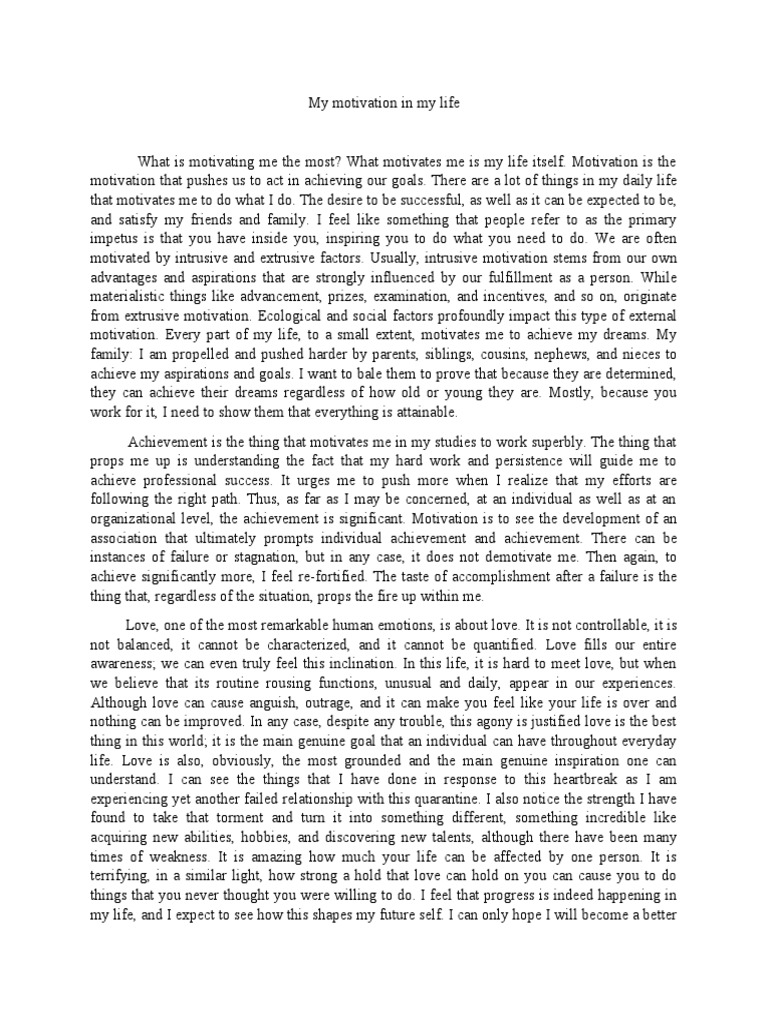 My motivation in my life

What is motivating me the most? What motivates me is my life itself. Motivation is the motivation that pushes us to act in achieving our goals. There are a lot of things in my daily life that motivates me to do what I do. The desire to be successful, as well as it can be expected to be, and satisfy my friends and family. I feel like something that people refer to as the primary impetus is that you have inside you, inspiring you to do what you need to do. We are often motivated by intrusive and extrusive factors. Usually, intrusive motivation stems from our own advantages and aspirations that are strongly influenced by our fulfillment as a person. While materialistic things like advancement, prizes, examination, and incentives, and so on, originate from extrusive motivation. Ecological and social factors profoundly impact this type of external motivation. Every part of my life, to a small extent, motivates me to achieve my dreams. My family: I am propelled and pushed harder by parents, siblings, cousins, nephews, and nieces to achieve my aspirations and goals. I want to bale them to prove that because they are determined, they can achieve their dreams regardless of how old or young they are. Mostly, because you work for it, I need to show them that everything is attainable.

Achievement is the thing that motivates me in my studies to work superbly. The thing that props me up is understanding the fact that my hard work and persistence will guide me to achieve professional success. It urges me to push more when I realize that my efforts are following the right path. Thus, as far as I may be concerned, at an individual as well as at an organizational level, the achievement is significant. Motivation is to see the development of an association that ultimately prompts individual achievement and achievement. There can be instances of failure or stagnation, but in any case, it does not demotivate me. Then again, to achieve significantly more, I feel re-fortified. The taste of accomplishment after a failure is the thing that, regardless of the situation, props the fire up within me.

Love, one of the most remarkable human emotions, is about love. It is not controllable, it is not balanced, it cannot be characterized, and it cannot be quantified. Love fills our entire awareness; we can even truly feel this inclination. In this life, it is hard to meet love, but when we believe that its routine rousing functions, unusual and daily, appear in our experiences. Although love can cause anguish, outrage, and it can make you feel like your life is over and nothing can be improved. In any case, despite any trouble, this agony is justified love is the best thing in this world; it is the main genuine goal that an individual can have throughout everyday life. Love is also, obviously, the most grounded and the main genuine inspiration one can understand. I can see the things that I have done in response to this heartbreak as I am experiencing yet another failed relationship with this quarantine. I also notice the strength I have found to take that torment and turn it into something different, something incredible like acquiring new abilities, hobbies, and discovering new talents, although there have been many times of weakness. It is amazing how much your life can be affected by one person. It is terrifying, in a similar light, how strong a hold that love can hold on you can cause you to do things that you never thought you were willing to do. I feel that progress is indeed happening in my life, and I expect to see how this shapes my future self. I can only hope I will become a better